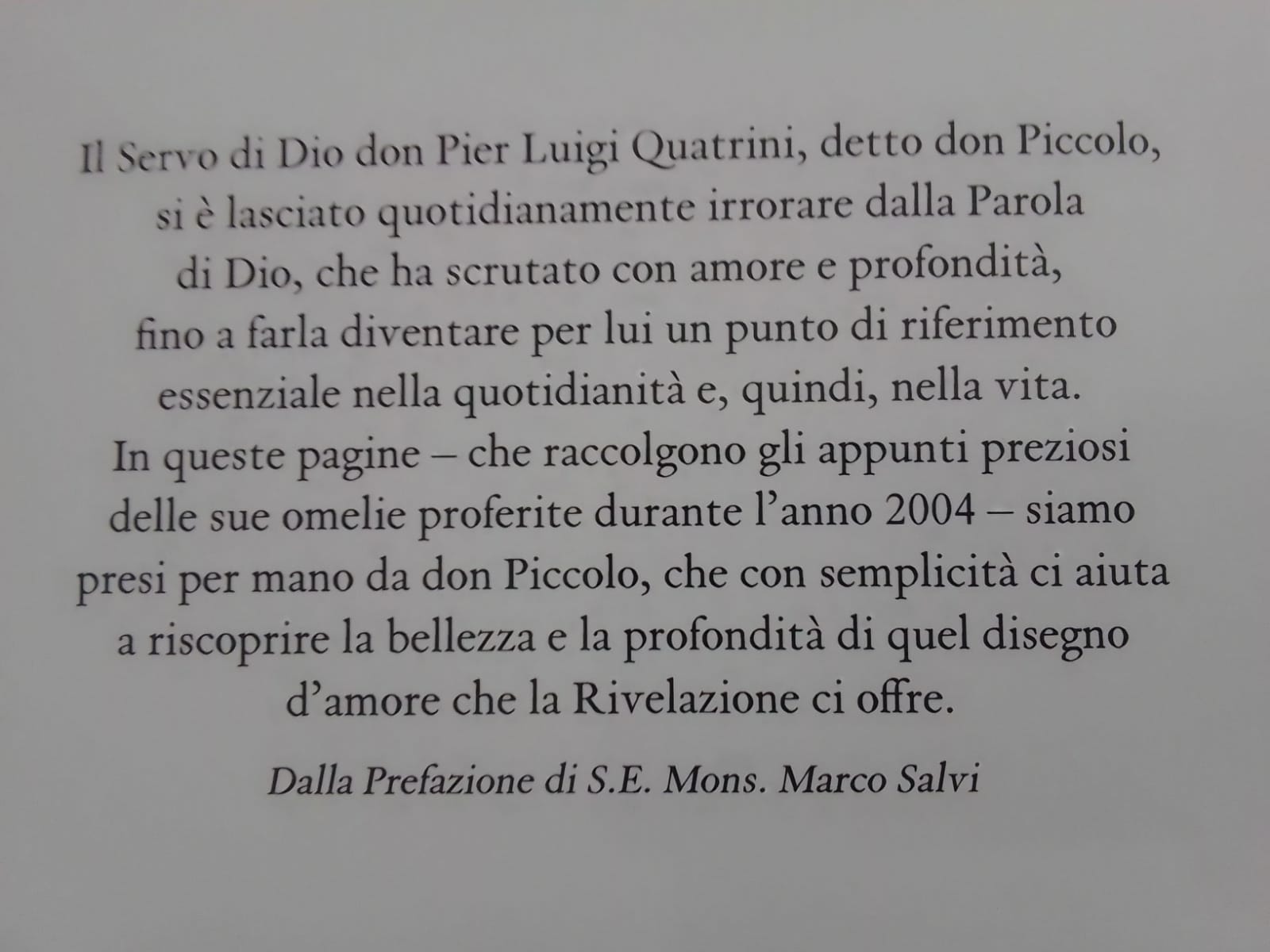 Il Servo di Dio don Pier Luigi Quatrini, detto don Piccolo, si è lasciato quotidianamente irrorare dalla Parola di Dio, che ha scrutato con amore e profondità, fino a farla diventare per lui un punto di riferimento essenziale nella quotidianità e, quindi, nella vita. In queste pagine – che raccolgono gli appunti preziosi delle sue omelie proferite durante l'anno 2004 – siamo presi per mano da don Piccolo, che con semplicità ci aiuta a riscoprire la bellezza e la profondità di quel disegno d'amore che la Rivelazione ci offre.

Dalla Prefazione di S.E. Mons. Marco Salvi